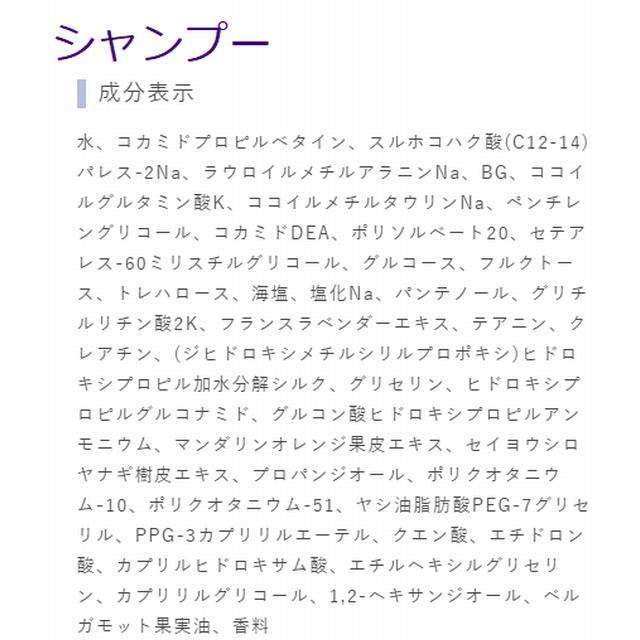 シャンプー

成分表示

水、コカミドプロピルベタイン、スルホコハク酸(C12-14)パレス-2Na、ラウロイルメチルアラニンNa、BG、ココイルグルタミン酸K、ココイルメチルタウリンNa、ペンチレングリコール、コカミドDEA、ポリソルベート20、セテアレス-60ミリスチルグリコール、グルコース、フルクトース、トレハロース、海塩、塩化Na、パンテノール、グリチルリチン酸2K、フランスラベンダーエキス、テアニン、クレアチン、(ジヒドロキシメチルシリルプロポキシ)ヒドロキシプロピル加水分解シルク、グリセリン、ヒドロキシプロピルグルコナミド、グルコン酸ヒドロキシプロピルアンモニウム、マンダリンオレンジ果皮エキス、セイヨウシロヤナギ樹皮エキス、プロパンジオール、ポリクオタニウム-10、ポリクオタニウム-51、ヤシ油脂肪酸PEG-7グリセリル、PPG-3カプリリルエーテル、クエン酸、エチドロン酸、カプリルヒドロキサム酸、エチルヘキシルグリセリン、カプリリルグリコール、1,2-ヘキサンジオール、ベルガモット果実油、香料